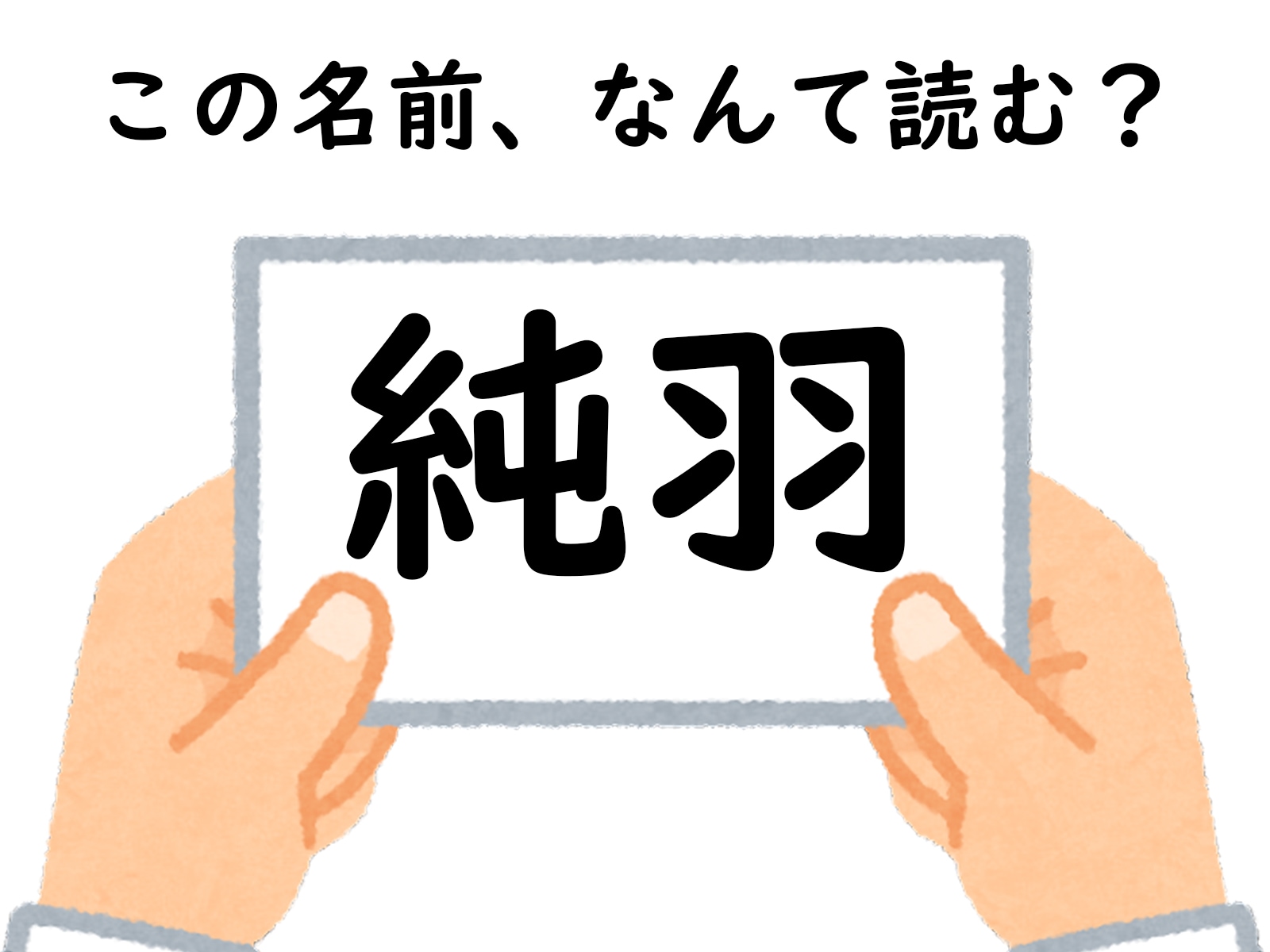 この名前、なんて読む？

純羽